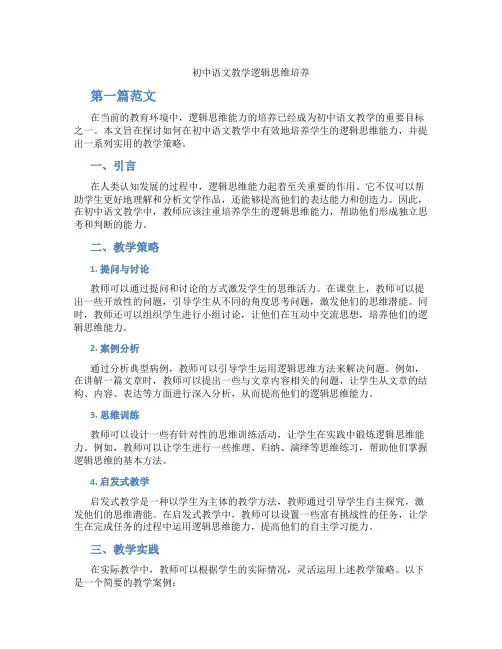 初中语文教学逻辑思维培养

第一篇范文

在当前的教育环境中，逻辑思维能力的培养已经成为初中语文教学的重要目标之一。本文旨在探讨如何在初中语文教学中有效地培养学生的逻辑思维能力，并提出一系列实用的教学策略。

一、引言

在人类认知发展的过程中，逻辑思维能力起着至关重要的作用。它不仅可以帮助学生更好地理解和分析文学作品，还能够提高他们的表达能力和创造力。因此，在初中语文教学中，教师应该注重培养学生的逻辑思维能力，帮助他们形成独立思考和判断的能力。

二、教学策略

1. 提问与讨论

教师可以通过提问和讨论的方式激发学生的思维活力。在课堂上，教师可以提出一些开放性的问题，引导学生从不同的角度思考问题，激发他们的思维潜能。同时，教师还可以组织学生进行小组讨论，让他们在互动中交流思想，培养他们的逻辑思维能力。

2. 案例分析

通过分析典型病例，教师可以引导学生运用逻辑思维方法来解决问题。例如，在讲解一篇文章时，教师可以提出一些与文章内容相关的问题，让学生从文章的结构、内容、表达等方面进行深入分析，从而提高他们的逻辑思维能力。

3. 思维训练

教师可以设计一些有针对性的思维训练活动，让学生在实践中锻炼逻辑思维能力。例如，教师可以让学生进行一些推理、归纳、演绎等思维练习，帮助他们掌握逻辑思维的基本方法。

4. 启发式教学

启发式教学是一种以学生为主体的教学方法，教师通过引导学生自主探究，激发他们的思维潜能。在启发式教学中，教师可以设置一些富有挑战性的任务，让学生在完成任务的过程中运用逻辑思维能力，提高他们的自主学习能力。

三、教学实践

在实际教学中，教师可以根据学生的实际情况，灵活运用上述教学策略。以下是一个简要的教学案例：